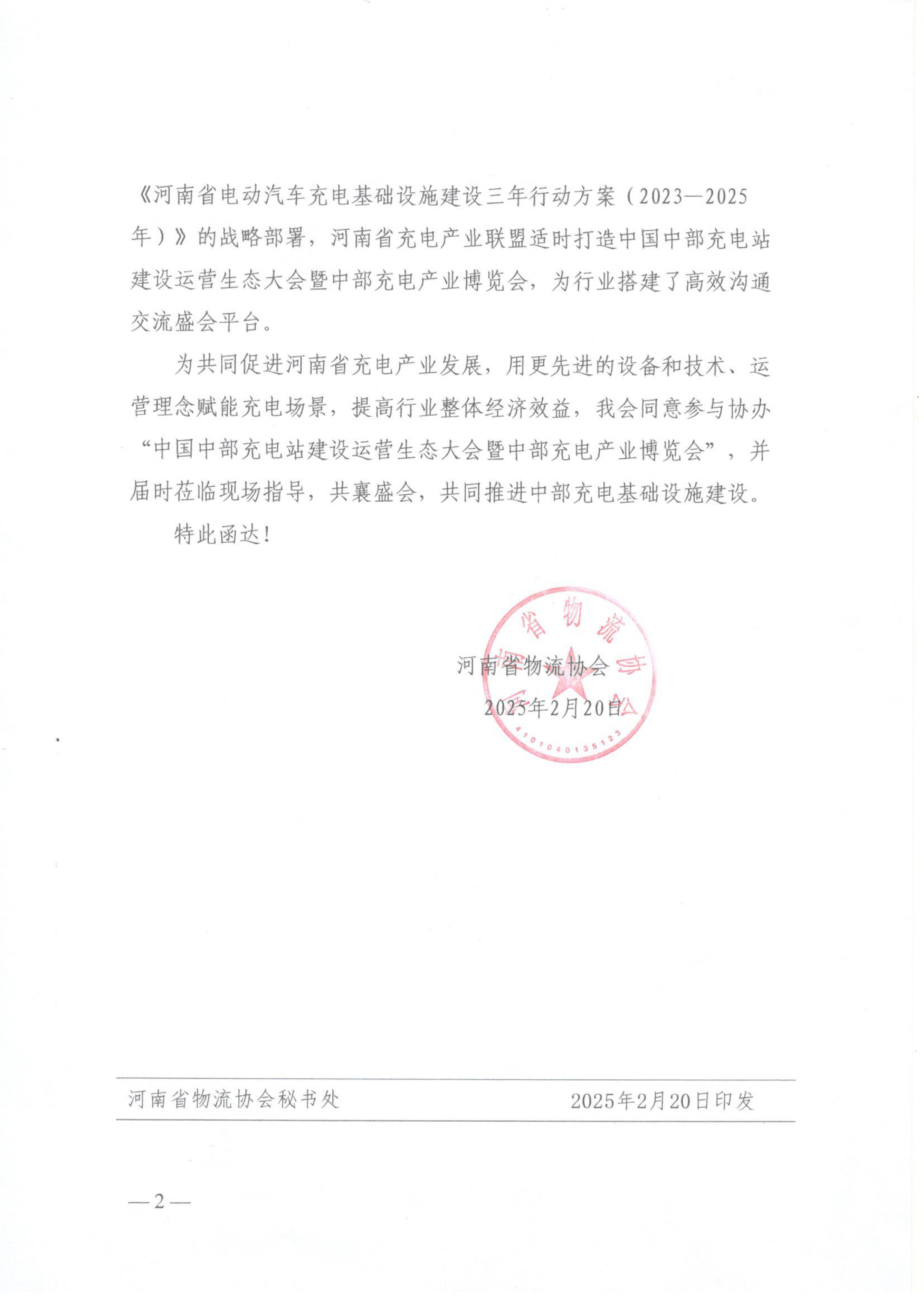 《河南省电动汽车充电基础设施建设三年行动方案（2023—2025年）》的战略部署，河南省充电产业联盟适时打造中国中部充电站建设运营生态大会暨中部充电产业博览会，为行业搭建了高效沟通交流盛会平台。

为共同促进河南省充电产业发展，用更先进的设备和技术、运营理念赋能充电场景，提高行业整体经济效益，我会同意参与协办“中国中部充电站建设运营生态大会暨中部充电产业博览会”，并届时莅临现场指导，共襄盛会，共同推进中部充电基础设施建设。

特此函达！

河南省物流协会

2025年2月20日

河南省物流协会

4101040135123

河南省物流协会秘书处 2025年2月20日印发

—2—